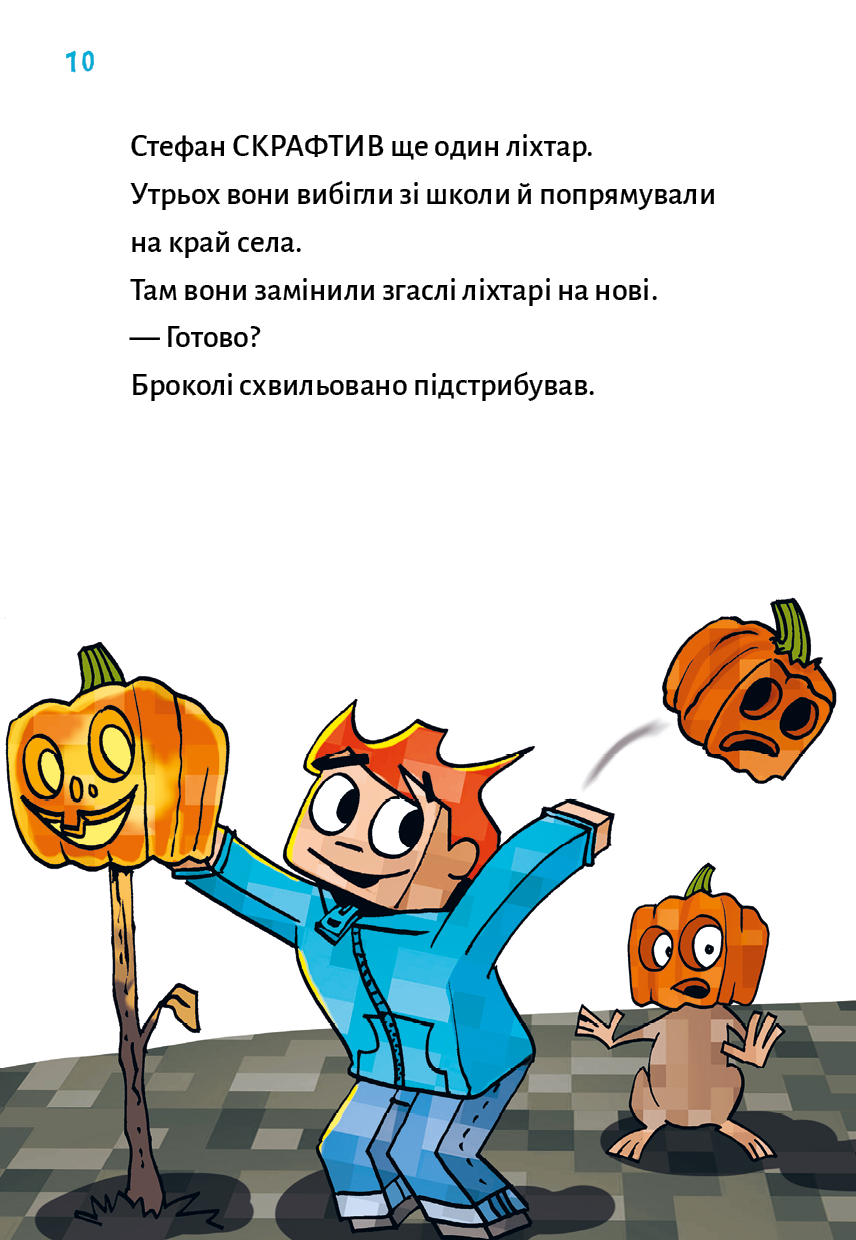 10

Стефан СКРАФТИВ ще один ліхтар.
Утрьох вони вибігли зі школи й попрямували на край села.
Там вони замінили згаслі ліхтарі на нові.
— Готово?
Броколі схвильовано підстрибував.